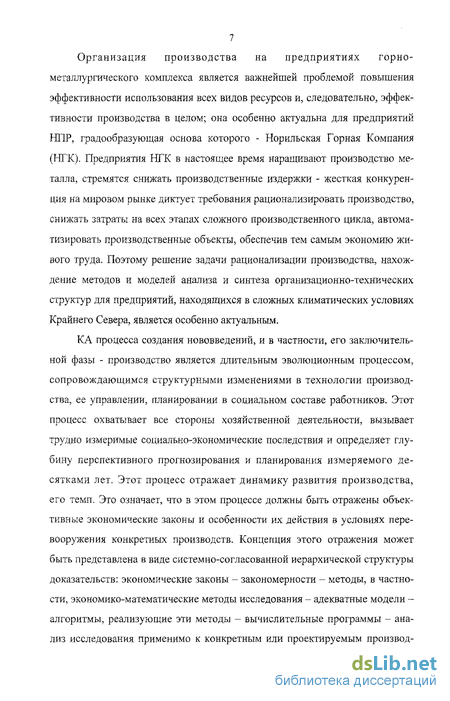 7

Организация производства на предприятиях горно-металлургического комплекса является важнейшей проблемой повышения эффективности использования всех видов ресурсов и, следовательно, эффективности производства в целом; она особенно актуальна для предприятий НПР, градообразующая основа которого - Норильская Горная Компания (НГК). Предприятия НГК в настоящее время наращивают производство металла, стремятся снижать производственные издержки - жесткая конкуренция на мировом рынке диктует требования рационализировать производство, снижать затраты на всех этапах сложного производственного цикла, автоматизировать производственные объекты, обеспечив тем самым экономию живого труда. Поэтому решение задачи рационализации производства, нахождение методов и моделей анализа и синтеза организационно-технических структур для предприятий, находящихся в сложных климатических условиях Крайнего Севера, является особенно актуальным.

КА процесса создания нововведений, и в частности, его заключительной фазы - производство является длительным эволюционным процессом, сопровождающимся структурными изменениями в технологии производства, ее управлении, планировании в социальном составе работников. Этот процесс охватывает все стороны хозяйственной деятельности, вызывает трудно измеримые социально-экономические последствия и определяет глубину перспективного прогнозирования и планирования измеряемого десятками лет. Этот процесс отражает динамику развития производства, его темп. Это означает, что в этом процессе должны быть отражены объективные экономические законы и особенности их действия в условиях перевооружения конкретных производств. Концепция этого отражения может быть представлена в виде системно-согласованной иерархической структуры доказательств: экономические законы – закономерности – методы, в частности, экономико-математические методы исследования – адекватные модели – алгоритмы, реализующие эти методы – вычислительные программы – анализ исследования применимо к конкретным или проектируемым производ-

dsLib.net
библиотека диссертаций